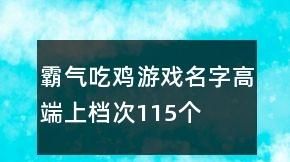 霸气吃鸡游戏名字高端上档次115个